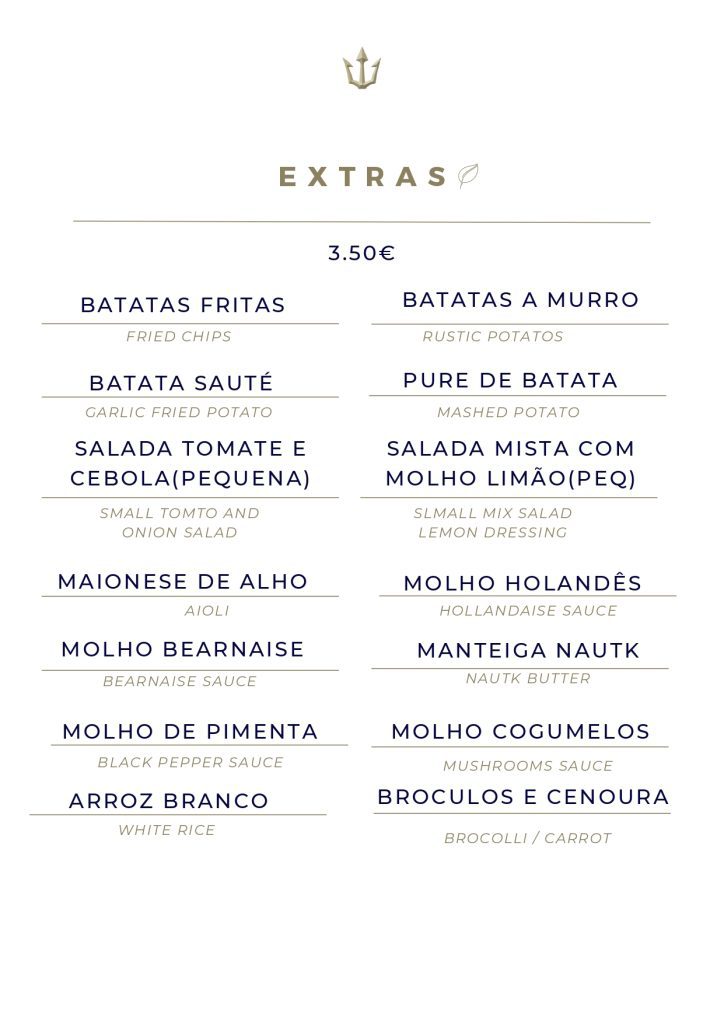 EXTRAS

3.50€

BATATAS FRITAS
FRIED CHIPS

BATATA SAUTÉ
GARLIC FRIED POTATO

SALADA TOMATE E CEBOLA(PEQUENA)
SMALL TOMTO AND ONION SALAD

MAIONESE DE ALHO
AIOLI

MOLHO BEARNAISE
BEARNAISE SAUCE

MOLHO DE PIMENTA
BLACK PEPPER SAUCE

ARROZ BRANCO
WHITE RICE

BATATAS A MURRO
RUSTIC POTATOS

PURE DE BATATA
MASHED POTATO

SALADA MISTA COM MOLHO LIMÃO(PEQ)
SLMALL MIX SALAD LEMON DRESSING

MOLHO HOLANDÊS
HOLLANDAISE SAUCE

MANTEIGA NAUTK
NAUTK BUTTER

MOLHO COGUMELOS
MUSHROOMS SAUCE

BROCULOS E CENOURA
BROCOLLI / CARROT